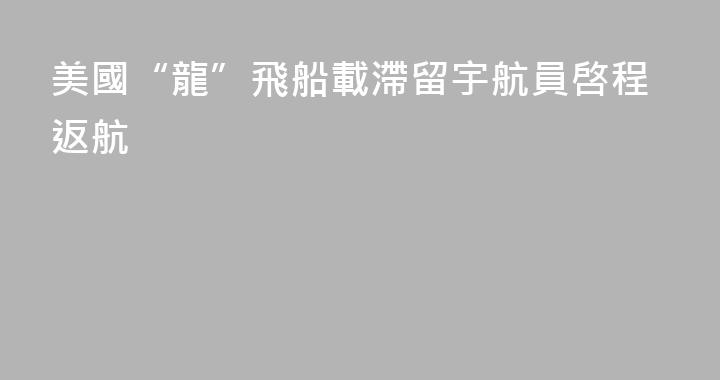 美國“龍”飛船載滯留宇航員啓程返航